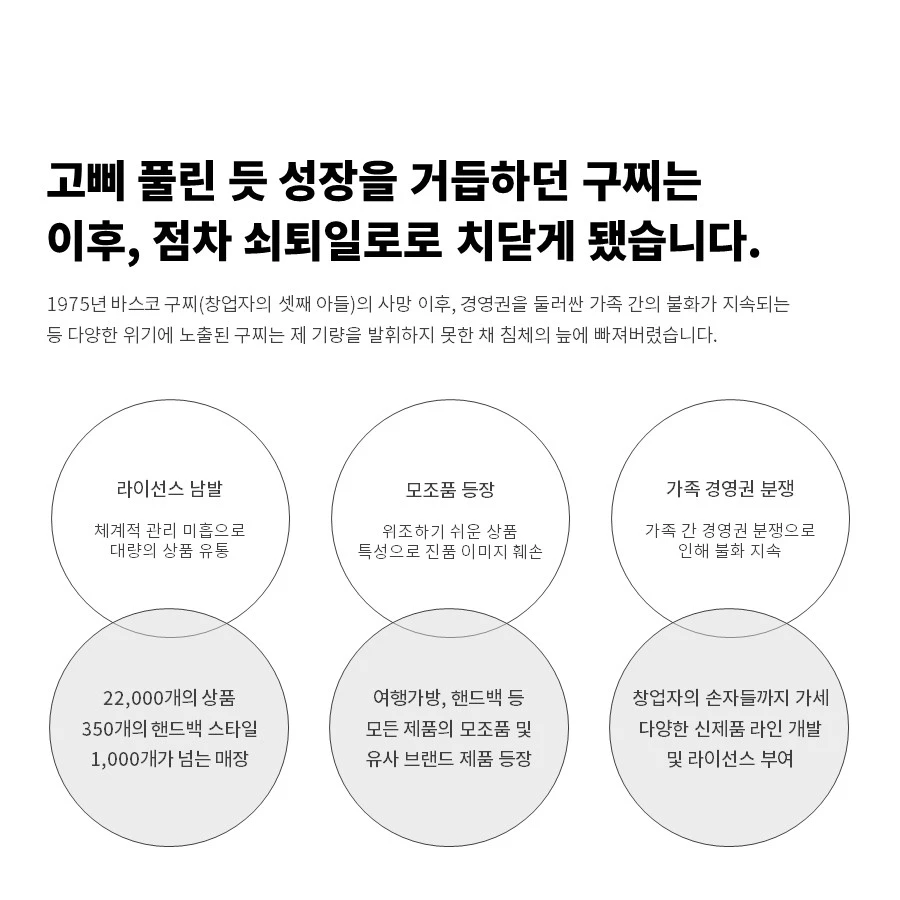 고삐 풀린 듯 성장을 거듭하던 구찌는
이후, 점차 쇠퇴일로로 치닫게 됐습니다.

1975년 바스코 구찌(창업자의 셋째 아들)의 사망 이후, 경영권을 둘러싼 가족 간의 불화가 지속되는 등 다양한 위기에 노출된 구찌는 제 기량을 발휘하지 못한 채 침체의 늪에 빠져버렸습니다.

라이선스 남발

체계적 관리 미흡으로
대량의 상품 유통

22,000개의 상품
350개의 핸드백 스타일
1,000개가 넘는 매장

모조품 등장

위조하기 쉬운 상품
특성으로 진품 이미지 훼손

여행가방, 핸드백 등
모든 제품의 모조품 및
유사 브랜드 제품 등장

가족 경영권 분쟁

가족 간 경영권 분쟁으로
인해 불화 지속

창업자의 손자들까지 가세
다양한 신제품 라인 개발
및 라이선스 부여